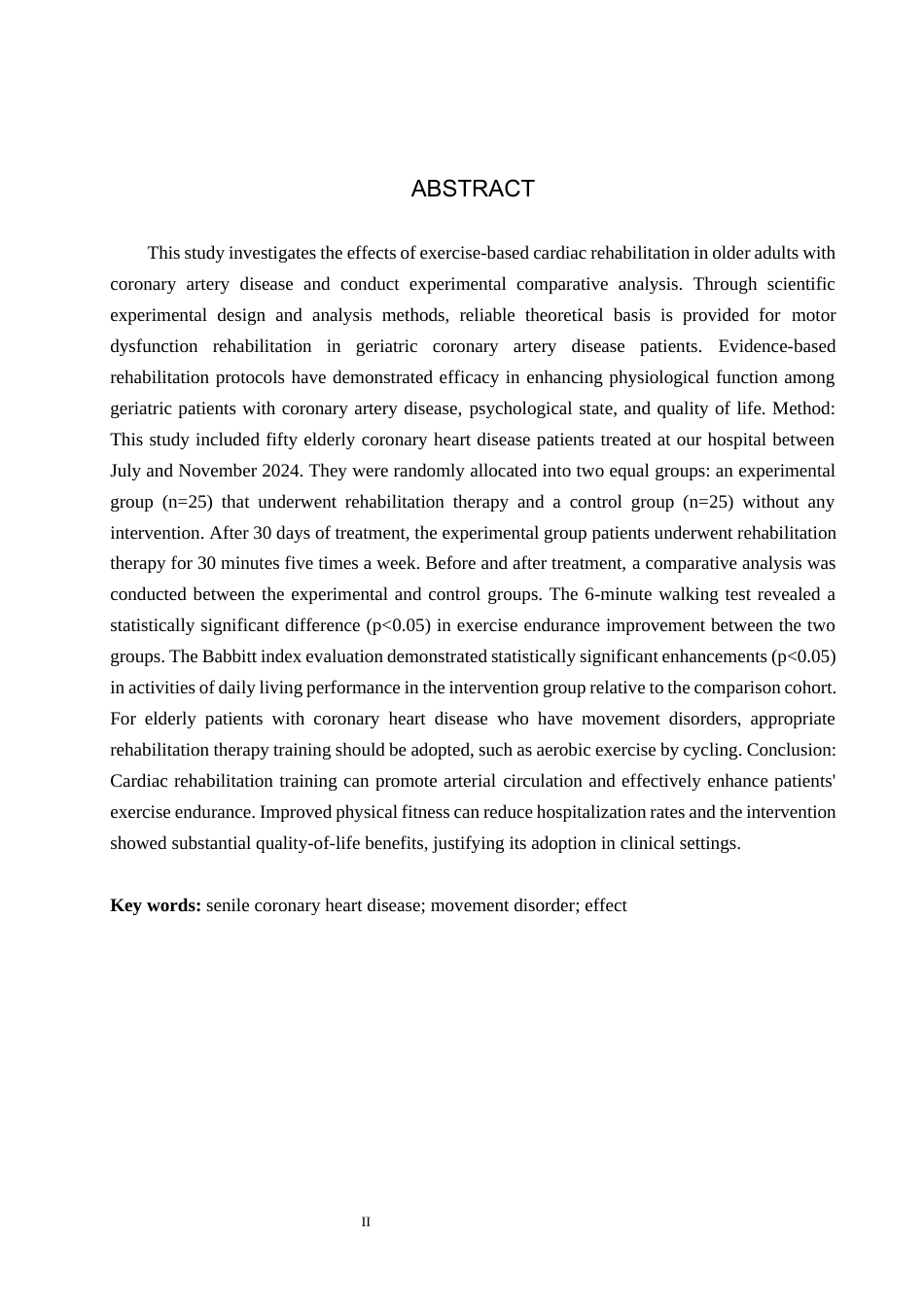 ABSTRACT

This study investigates the effects of exercise-based cardiac rehabilitation in older adults with coronary artery disease and conduct experimental comparative analysis. Through scientific experimental design and analysis methods, reliable theoretical basis is provided for motor dysfunction rehabilitation in geriatric coronary artery disease patients. Evidence-based rehabilitation protocols have demonstrated efficacy in enhancing physiological function among geriatric patients with coronary artery disease, psychological state, and quality of life. Method: This study included fifty elderly coronary heart disease patients treated at our hospital between July and November 2024. They were randomly allocated into two equal groups: an experimental group (n=25) that underwent rehabilitation therapy and a control group (n=25) without any intervention. After 30 days of treatment, the experimental group patients underwent rehabilitation therapy for 30 minutes five times a week. Before and after treatment, a comparative analysis was conducted between the experimental and control groups. The 6-minute walking test revealed a statistically significant difference (p<0.05) in exercise endurance improvement between the two groups. The Babbitt index evaluation demonstrated statistically significant enhancements (p<0.05) in activities of daily living performance in the intervention group relative to the comparison cohort. For elderly patients with coronary heart disease who have movement disorders, appropriate rehabilitation therapy training should be adopted, such as aerobic exercise by cycling. Conclusion: Cardiac rehabilitation training can promote arterial circulation and effectively enhance patients' exercise endurance. Improved physical fitness can reduce hospitalization rates and the intervention showed substantial quality-of-life benefits, justifying its adoption in clinical settings.

**Key words:** senile coronary heart disease; movement disorder; effect

II